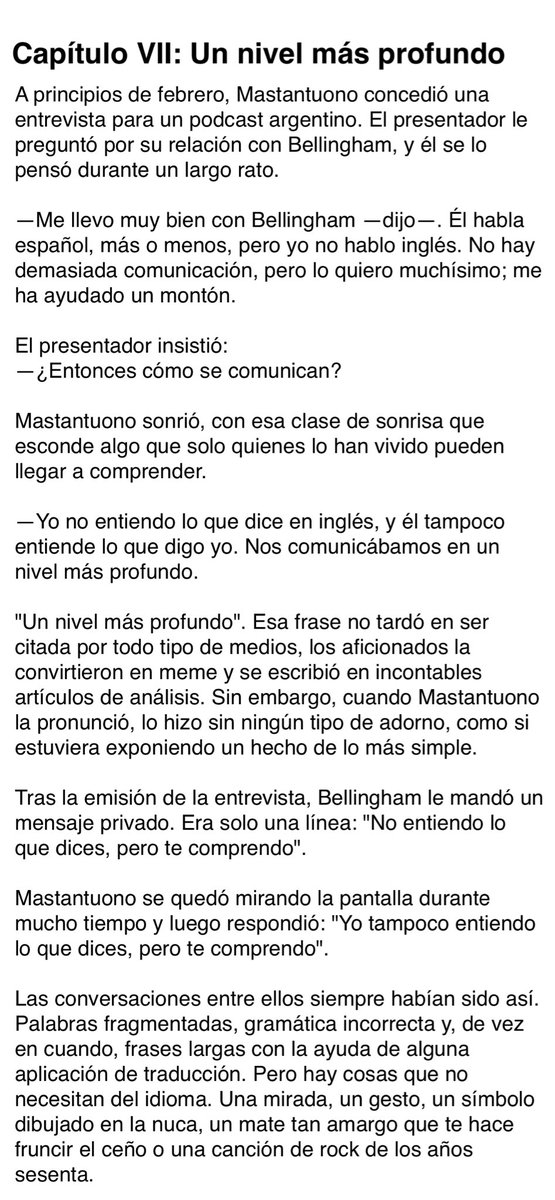 Capítulo VII: Un nivel más profundo

A principios de febrero, Mastantuono concedió una entrevista para un podcast argentino. El presentador le preguntó por su relación con Bellingham, y él se lo pensó durante un largo rato.

—Me llevo muy bien con Bellingham —dijo—. Él habla español, más o menos, pero yo no hablo inglés. No hay demasiada comunicación, pero lo quiero muchísimo; me ha ayudado un montón.

El presentador insistió:
—¿Entonces cómo se comunican?

Mastantuono sonrió, con esa clase de sonrisa que esconde algo que solo quienes lo han vivido pueden llegar a comprender.

—Yo no entiendo lo que dice en inglés, y él tampoco entiende lo que digo yo. Nos comunicábamos en un nivel más profundo.

"Un nivel más profundo". Esa frase no tardó en ser citada por todo tipo de medios, los aficionados la convirtieron en meme y se escribió en incontables artículos de análisis. Sin embargo, cuando Mastantuono la pronunció, lo hizo sin ningún tipo de adorno, como si estuviera exponiendo un hecho de lo más simple.

Tras la emisión de la entrevista, Bellingham le mandó un mensaje privado. Era solo una línea: "No entiendo lo que dices, pero te comprendo".

Mastantuono se quedó mirando la pantalla durante mucho tiempo y luego respondió: "Yo tampoco entiendo lo que dices, pero te comprendo".

Las conversaciones entre ellos siempre habían sido así. Palabras fragmentadas, gramática incorrecta y, de vez en cuando, frases largas con la ayuda de alguna aplicación de traducción. Pero hay cosas que no necesitan del idioma. Una mirada, un gesto, un símbolo dibujado en la nuca, un mate tan amargo que te hace fruncir el ceño o una canción de rock de los años sesenta.